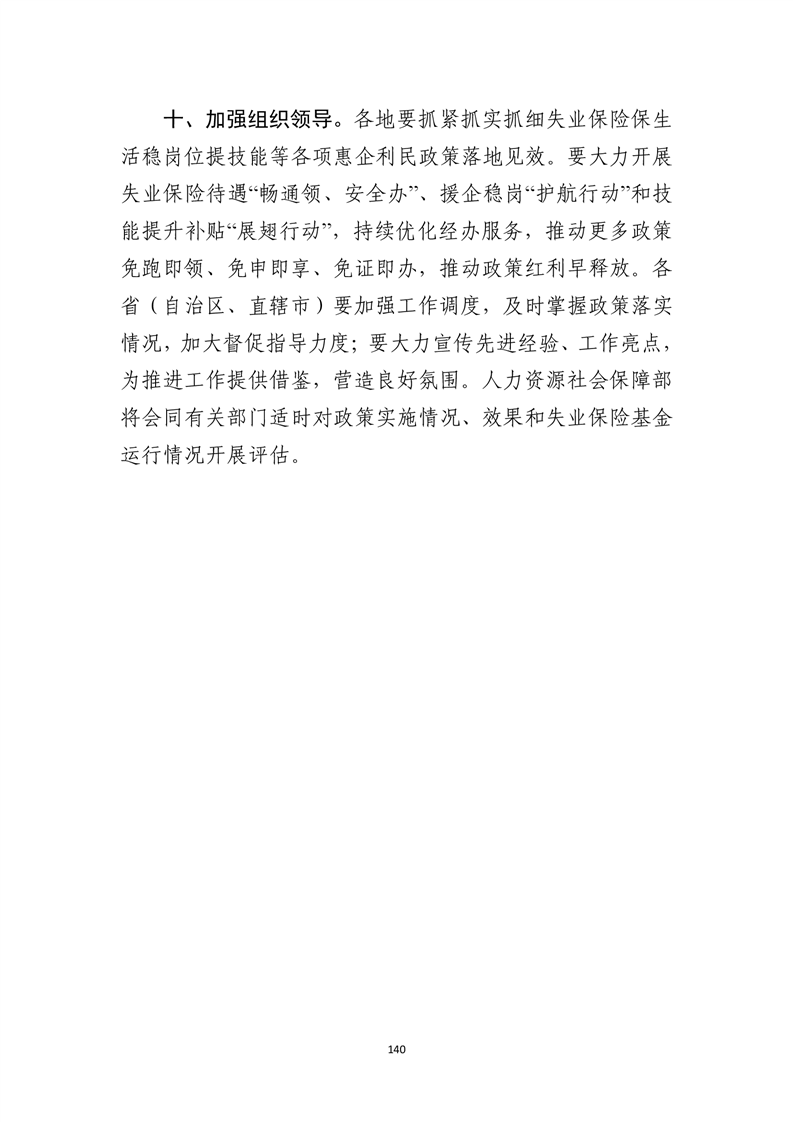 十、加强组织领导。各地要抓紧抓实抓细失业保险保生活稳岗位提技能等各项惠企利民政策落地见效。要大力开展失业保险待遇“畅通领、安全办”、援企稳岗“护航行动”和技能提升补贴“展翅行动”，持续优化经办服务，推动更多政策免跑即领、免申即享、免证即办，推动政策红利早释放。各省（自治区、直辖市）要加强工作调度，及时掌握政策落实情况，加大督促指导力度；要大力宣传先进经验、工作亮点，为推进工作提供借鉴，营造良好氛围。人力资源社会保障部将会同有关部门适时对政策实施情况、效果和失业保险基金运行情况开展评估。

140